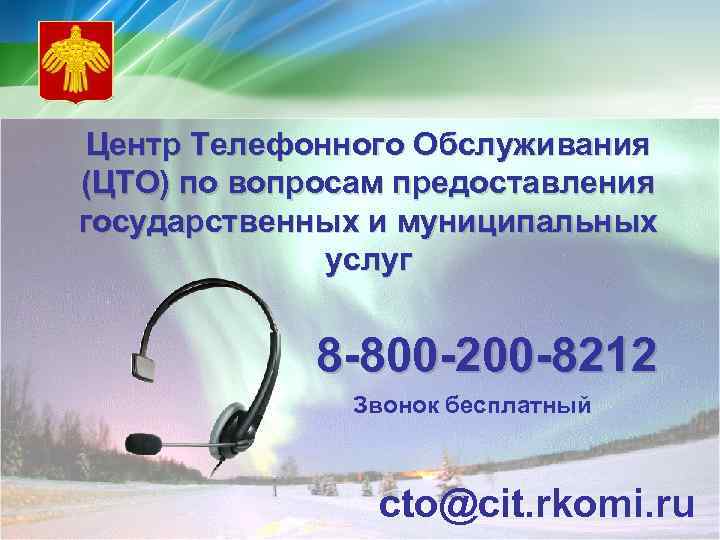 Центр Телефонного Обслуживания (ЦТО) по вопросам предоставления государственных и муниципальных услуг

8-800-200-8212

Звонок бесплатный

cto@cit.rkomi.ru